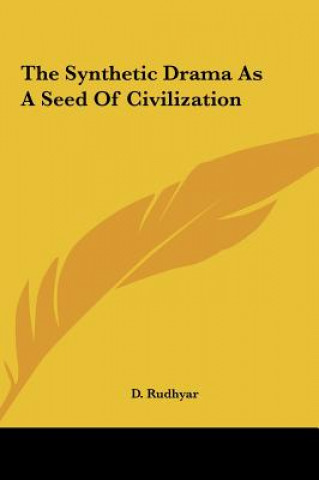 The Synthetic Drama As A Seed Of Civilization

D. Rudhyar